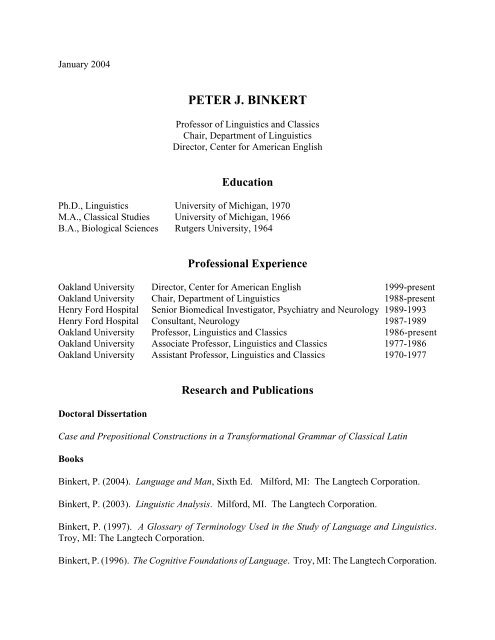 January 2004

PETER J. BINKERT

Professor of Linguistics and Classics
Chair, Department of Linguistics
Director, Center for American English

Education

| | |
|---|---|
| Ph.D., Linguistics | University of Michigan, 1970 |
| M.A., Classical Studies | University of Michigan, 1966 |
| B.A., Biological Sciences | Rutgers University, 1964 |

Professional Experience

| | | |
|---|---|---|
| Oakland University | Director, Center for American English | 1999-present |
| Oakland University | Chair, Department of Linguistics | 1988-present |
| Henry Ford Hospital | Senior Biomedical Investigator, Psychiatry and Neurology | 1989-1993 |
| Henry Ford Hospital | Consultant, Neurology | 1987-1989 |
| Oakland University | Professor, Linguistics and Classics | 1986-present |
| Oakland University | Associate Professor, Linguistics and Classics | 1977-1986 |
| Oakland University | Assistant Professor, Linguistics and Classics | 1970-1977 |

Research and Publications

Doctoral Dissertation

Case and Prepositional Constructions in a Transformational Grammar of Classical Latin

Books

Binkert, P. (2004). Language and Man, Sixth Ed. Milford, MI: The Langtech Corporation.

Binkert, P. (2003). Linguistic Analysis. Milford, MI. The Langtech Corporation.

Binkert, P. (1997). A Glossary of Terminology Used in the Study of Language and Linguistics. Troy, MI: The Langtech Corporation.

Binkert, P. (1996). The Cognitive Foundations of Language. Troy, MI: The Langtech Corporation.